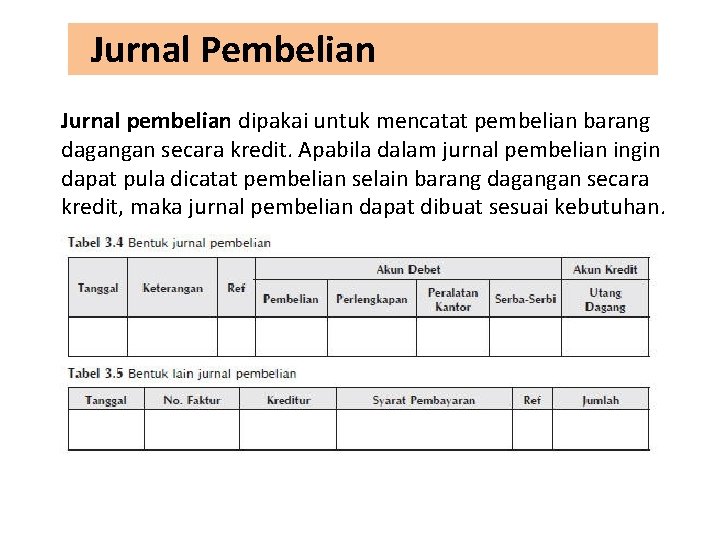 Jurnal Pembelian

Jurnal pembelian dipakai untuk mencatat pembelian barang dagangan secara kredit. Apabila dalam jurnal pembelian ingin dapat pula dicatat pembelian selain barang dagangan secara kredit, maka jurnal pembelian dapat dibuat sesuai kebutuhan.

Tabel 3.4 Bentuk jurnal pembelian

| Tanggal | Keterangan | Ref | Akun Debet | | | | Akun Kredit |
|---|---|---|---|---|---|---|---|
| | | | Pembelian | Perlengkapan | Peralatan Kantor | Serba-Serbi | Utang Dagang |
| | | | | | | | |

Tabel 3.5 Bentuk lain jurnal pembelian

| Tanggal | No. Faktur | Kreditur | Syarat Pembayaran | Ref | Jumlah |
|---|---|---|---|---|---|
| | | | | | |